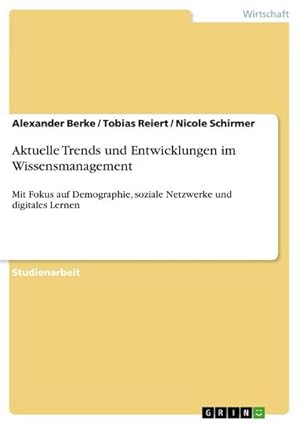 Wirtschaft

Alexander Berke / Tobias Reiert / Nicole Schirmer

Aktuelle Trends und Entwicklungen im Wissensmanagement

Mit Fokus auf Demographie, soziale Netzwerke und digitales Lernen

Studienarbeit

GRIN